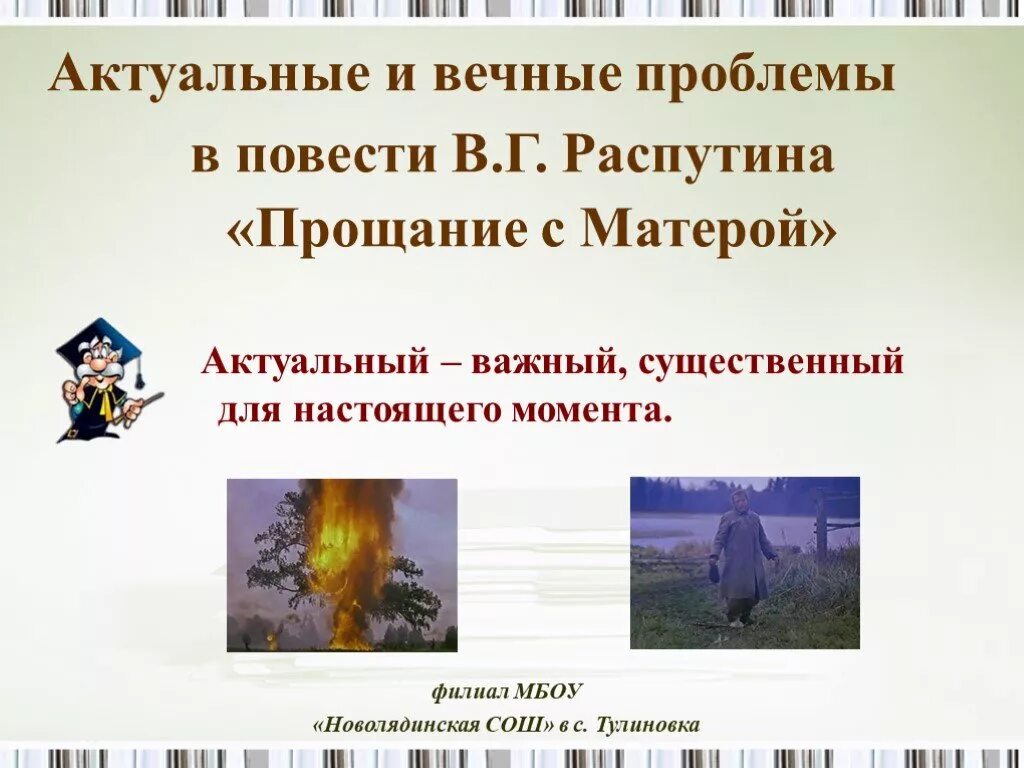 Актуальные и вечные проблемы в повести В.Г. Распутина «Прощание с Матерой»

Актуальный – важный, существенный для настоящего момента.

филиал МБОУ
«Новолядинская СОШ» в с. Тулиновка